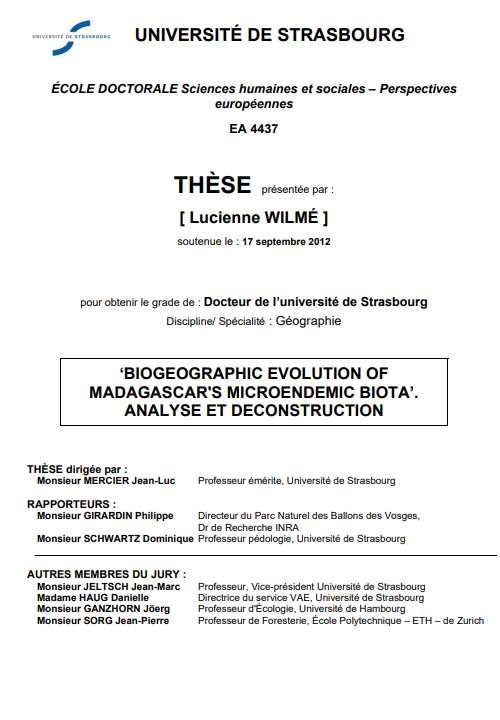 UNIVERSITÉ DE STRASBOURG

UNIVERSITÉ DE STRASBOURG

ÉCOLE DOCTORALE Sciences humaines et sociales – Perspectives européennes

EA 4437

THÈSE présentée par :

[ Lucienne WILMÉ ]

soutenue le : 17 septembre 2012

pour obtenir le grade de : Docteur de l'université de Strasbourg

Discipline/ Spécialité : Géographie

'BIOGEOGRAPHIC EVOLUTION OF MADAGASCAR'S MICROENDEMIC BIOTA'. ANALYSE ET DECONSTRUCTION

THÈSE dirigée par :
Monsieur MERCIER Jean-Luc Professeur émérite, Université de Strasbourg

RAPPORTEURS :
Monsieur GIRARDIN Philippe Directeur du Parc Naturel des Ballons des Vosges, Dr de Recherche INRA
Monsieur SCHWARTZ Dominique Professeur pédologie, Université de Strasbourg

AUTRES MEMBRES DU JURY :
Monsieur JELTSCH Jean-Marc Professeur, Vice-président Université de Strasbourg
Madame HAUG Danielle Directrice du service VAE, Université de Strasbourg
Monsieur GANZHORN Jöerg Professeur d'Écologie, Université de Hambourg
Monsieur SORG Jean-Pierre Professeur de Foresterie, École Polytechnique – ETH – de Zurich